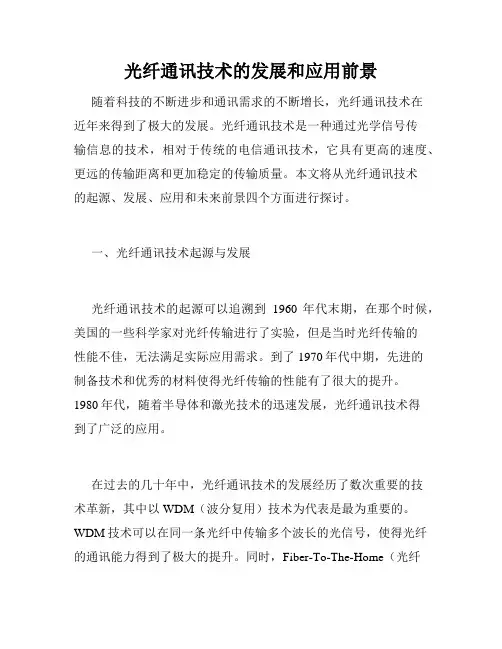 光纤通讯技术的发展和应用前景

随着科技的不断进步和通讯需求的不断增长，光纤通讯技术在近年来得到了极大的发展。光纤通讯技术是一种通过光学信号传输信息的技术，相对于传统的电信通讯技术，它具有更高的速度、更远的传输距离和更加稳定的传输质量。本文将从光纤通讯技术的起源、发展、应用和未来前景四个方面进行探讨。

一、光纤通讯技术起源与发展

光纤通讯技术的起源可以追溯到 1960 年代末期，在那个时候，美国的一些科学家对光纤传输进行了实验，但是当时光纤传输的性能不佳，无法满足实际应用需求。到了 1970 年代中期，先进的制备技术和优秀的材料使得光纤传输的性能有了很大的提升。1980 年代，随着半导体和激光技术的迅速发展，光纤通讯技术得到了广泛的应用。

在过去的几十年中，光纤通讯技术的发展经历了数次重要的技术革新，其中以 WDM（波分复用）技术为代表是最为重要的。WDM 技术可以在同一条光纤中传输多个波长的光信号，使得光纤的通讯能力得到了极大的提升。同时，Fiber-To-The-Home（光纤